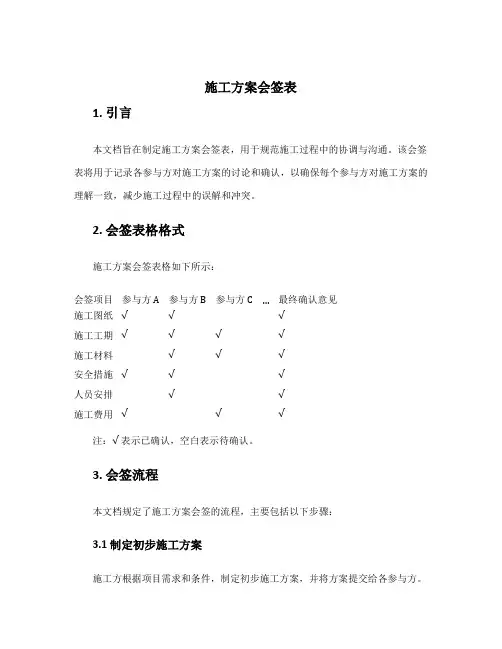 施工方案会签表

1. 引言

本文档旨在制定施工方案会签表，用于规范施工过程中的协调与沟通。该会签表将用于记录各参与方对施工方案的讨论和确认，以确保每个参与方对施工方案的理解一致，减少施工过程中的误解和冲突。

2. 会签表格格式

施工方案会签表格如下所示：

| 会签项目 | 参与方 A | 参与方 B | 参与方 C | … | 最终确认意见 |
|---|---|---|---|---|---|
| 施工图纸 | √ | √ | | | √ |
| 施工工期 | √ | √ | √ | | √ |
| 施工材料 | | √ | √ | | √ |
| 安全措施 | √ | √ | | | √ |
| 人员安排 | | √ | | | √ |
| 施工费用 | √ | | √ | | √ |

注：√表示已确认，空白表示待确认。

3. 会签流程

本文档规定了施工方案会签的流程，主要包括以下步骤：

3.1 制定初步施工方案

施工方根据项目需求和条件，制定初步施工方案，并将方案提交给各参与方。